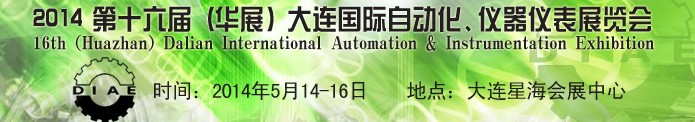 2014 第十六届（华展）大连国际自动化、仪器仪表展览会
16th (Huazhan) Dalian International Automation & Instrumentation Exhibition

DIAE

时间：2014年5月14-16日　地点：大连星海会展中心